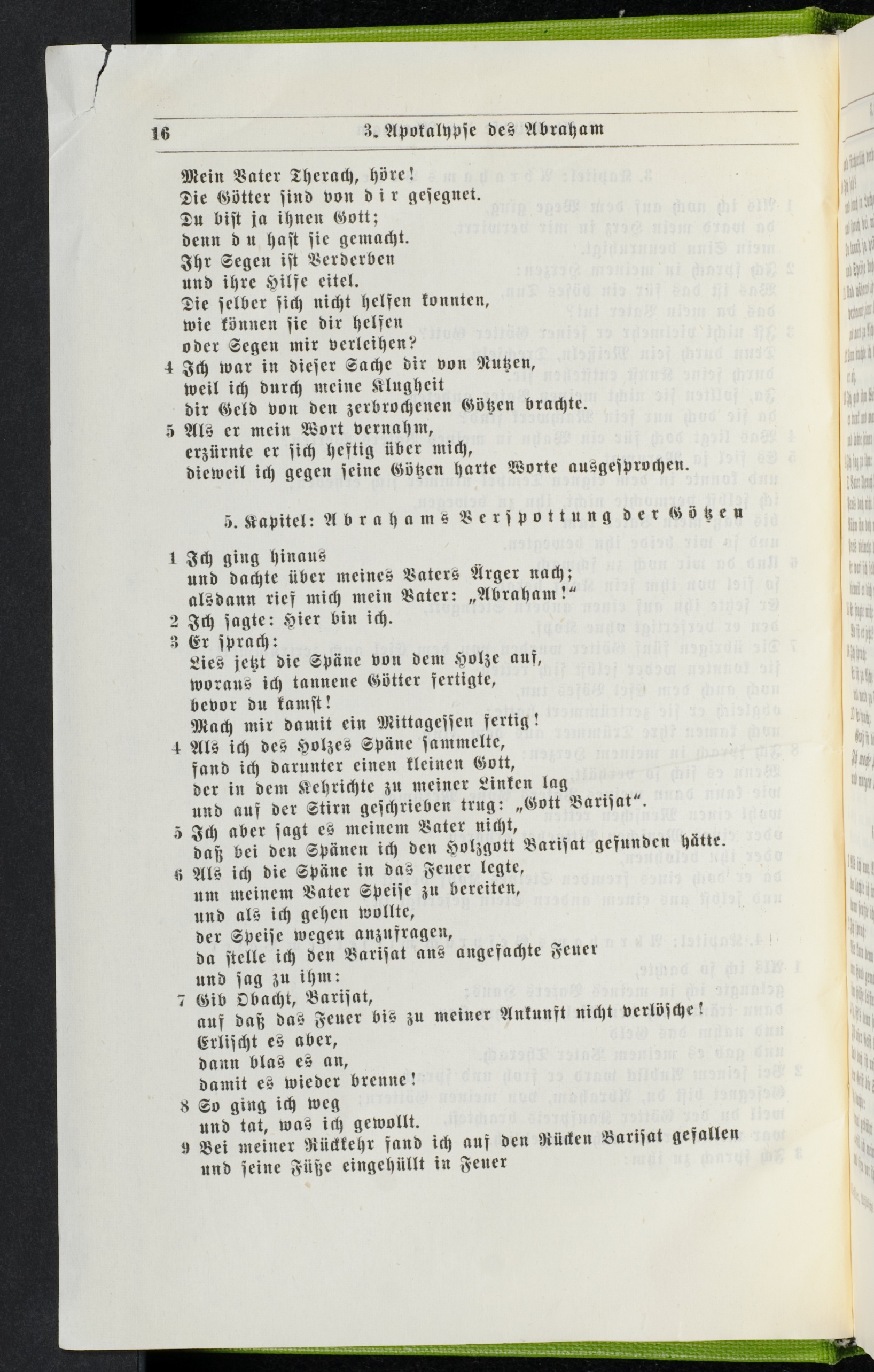 16 3. Apokalypse des Abraham

Mein Vater Therach, höre!
Die Götter sind von dir gesegnet.
Du bist ja ihnen Gott;
denn du hast sie gemacht.
Ihr Segen ist Verderben
und ihre Hilfe eitel.
Die selber sich nicht helfen konnten,
wie können sie dir helfen
oder Segen mir verleihen?
4 Ich war in dieser Sache dir von Nutzen,
weil ich durch meine Klugheit
dir Geld von den zerbrochenen Götzen brachte.
5 Als er mein Wort vernahm,
erzürnte er sich heftig über mich,
dieweil ich gegen seine Götzen harte Worte ausgesprochen.

5. Kapitel: Abrahams Verspottung der Götzen

1 Ich ging hinaus
und dachte über meines Vaters Ärger nach;
alsdann rief mich mein Vater: „Abraham!“
2 Ich sagte: Hier bin ich.
3 Er sprach:
Lies jetzt die Späne von dem Holze auf,
woraus ich tannene Götter fertigte,
bevor du kamst!
Mach mir damit ein Mittagessen fertig!
4 Als ich des Holzes Späne sammelte,
fand ich darunter einen kleinen Gott,
der in dem Kehrichte zu meiner Linken lag
und auf der Stirn geschrieben trug: „Gott Barisat“.
5 Ich aber sagt es meinem Vater nicht,
daß bei den Spänen ich den Holzgott Barisat gefunden hätte.
6 Als ich die Späne in das Feuer legte,
um meinem Vater Speise zu bereiten,
und als ich gehen wollte,
der Speise wegen anzufragen,
da stelle ich den Barisat ans angefachte Feuer
und sag zu ihm:
7 Gib Obacht, Barisat,
auf daß das Feuer bis zu meiner Ankunft nicht verlösche!
Erlischt es aber,
dann blas es an,
damit es wieder brenne!
8 So ging ich weg
und tat, was ich gewollt.
9 Bei meiner Rückkehr fand ich auf den Rücken Barisat gefallen
und seine Füße eingehüllt in Feuer